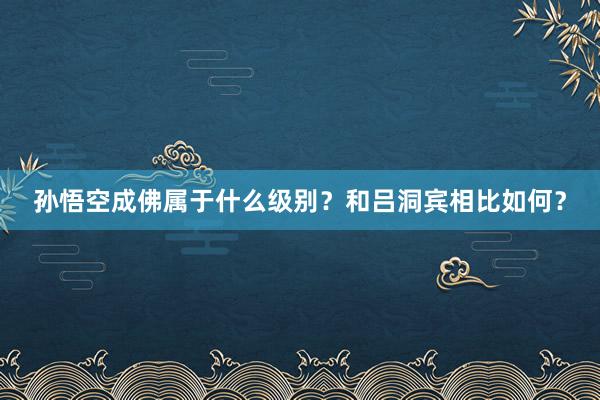 孙悟空成佛属于什么级别？和吕洞宾相比如何？